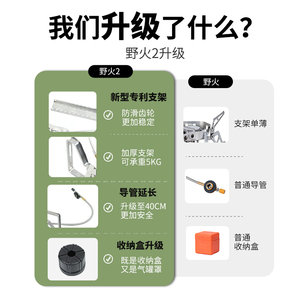 我们升级了什么?

野火2升级

野火2

新型专利支架

防滑齿轮
更加稳定

加厚支架
可承重5KG

导管延长

升级至40CM
更加安全

收纳盒升级

既是收纳盒
又是气罐罩

野火

支架单薄

普通导管

普通
收纳盒